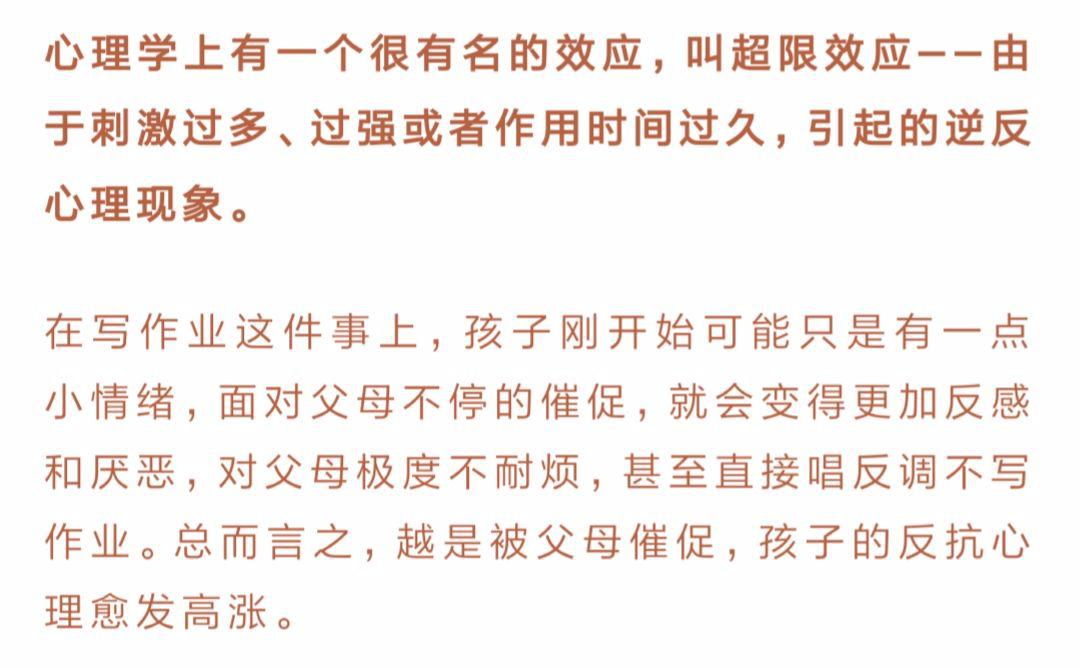 心理学上有一个很有名的效应，叫超限效应——由于刺激过多、过强或者作用时间过久，引起的逆反心理现象。

在写作业这件事上，孩子刚开始可能只是有一点小情绪，面对父母不停的催促，就会变得更加反感和厌恶，对父母极度不耐烦，甚至直接唱反调不写作业。总而言之，越是被父母催促，孩子的反抗心理愈发高涨。